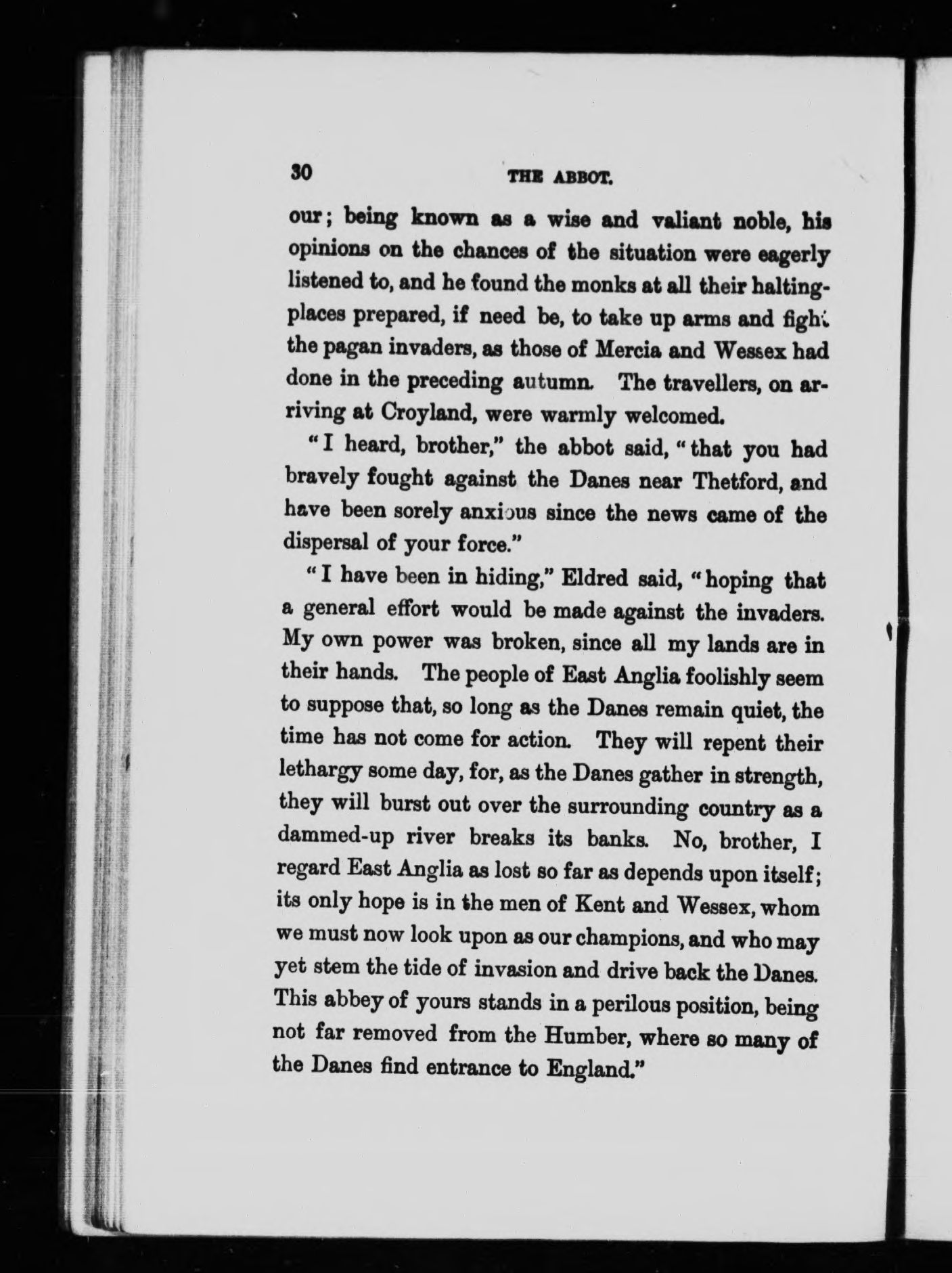 30 THE ABBOT.

our; being known as a wise and valiant noble, his opinions on the chances of the situation were eagerly listened to, and he found the monks at all their halting-places prepared, if need be, to take up arms and fight the pagan invaders, as those of Mercia and Wessex had done in the preceding autumn. The travellers, on arriving at Croyland, were warmly welcomed.

"I heard, brother," the abbot said, "that you had bravely fought against the Danes near Thetford, and have been sorely anxious since the news came of the dispersal of your force."

"I have been in hiding," Eldred said, "hoping that a general effort would be made against the invaders. My own power was broken, since all my lands are in their hands. The people of East Anglia foolishly seem to suppose that, so long as the Danes remain quiet, the time has not come for action. They will repent their lethargy some day, for, as the Danes gather in strength, they will burst out over the surrounding country as a dammed-up river breaks its banks. No, brother, I regard East Anglia as lost so far as depends upon itself; its only hope is in the men of Kent and Wessex, whom we must now look upon as our champions, and who may yet stem the tide of invasion and drive back the Danes. This abbey of yours stands in a perilous position, being not far removed from the Humber, where so many of the Danes find entrance to England."